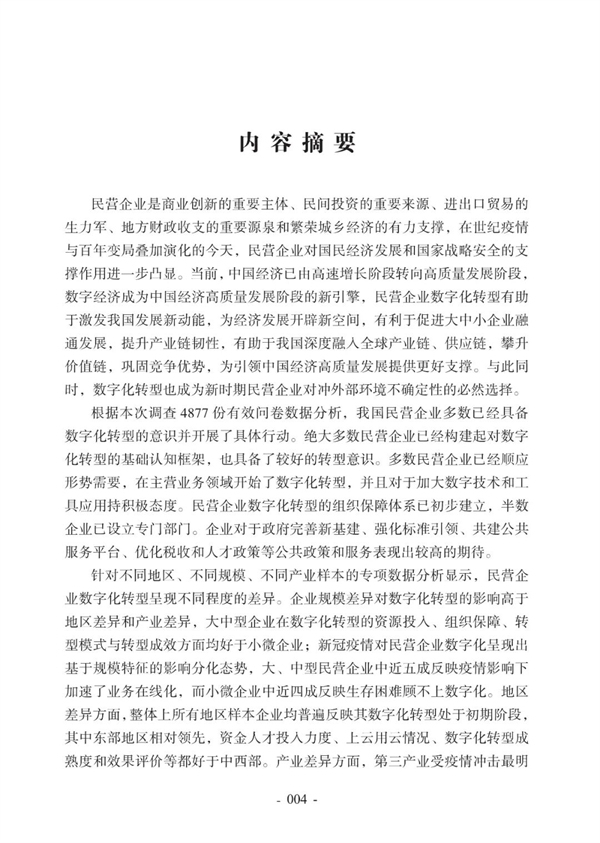 内容摘要

民营企业是商业创新的重要主体、民间投资的重要来源、进出口贸易的生力军、地方财政收支的重要源泉和繁荣城乡经济的有力支撑，在世纪疫情与百年变局叠加演化的今天，民营企业对国民经济发展和国家战略安全的支撑作用进一步凸显。当前，中国经济已由高速增长阶段转向高质量发展阶段，数字经济成为中国经济高质量发展阶段的新引擎，民营企业数字化转型有助于激发我国发展新动能，为经济发展开辟新空间，有利于促进大中小企业融通发展，提升产业链韧性，有助于我国深度融入全球产业链、供应链，攀升价值链，巩固竞争优势，为引领中国经济高质量发展提供更好支撑。与此同时，数字化转型也成为新时期民营企业对冲外部环境不确定性的必然选择。

根据本次调查 4877 份有效问卷数据分析，我国民营企业多数已经具备数字化转型的意识并开展了具体行动。绝大多数民营企业已经构建起对数字化转型的基础认知框架，也具备了较好的转型意识。多数民营企业已经顺应形势需要，在主营业务领域开始了数字化转型，并且对于加大数字技术和工具应用持积极态度。民营企业数字化转型的组织保障体系已初步建立，半数企业已设立专门部门。企业对于政府完善新基建、强化标准引领、共建公共服务平台、优化税收和人才政策等公共政策和服务表现出较高的期待。

针对不同地区、不同规模、不同产业样本的专项数据分析显示，民营企业数字化转型呈现不同程度的差异。企业规模差异对数字化转型的影响高于地区差异和产业差异，大中型企业在数字化转型的资源投入、组织保障、转型模式与转型成效方面均好于小微企业；新冠疫情对民营企业数字化呈现出基于规模特征的影响分化态势，大、中型民营企业中近五成反映疫情影响下加速了业务在线化，而小微企业中近四成反映生存困难顾不上数字化。地区差异方面，整体上所有地区样本企业均普遍反映其数字化转型处于初期阶段，其中东部地区相对领先，资金人才投入力度、上云用云情况、数字化转型成熟度和效果评价等都好于中西部。产业差异方面，第三产业受疫情冲击最明

- 004 -